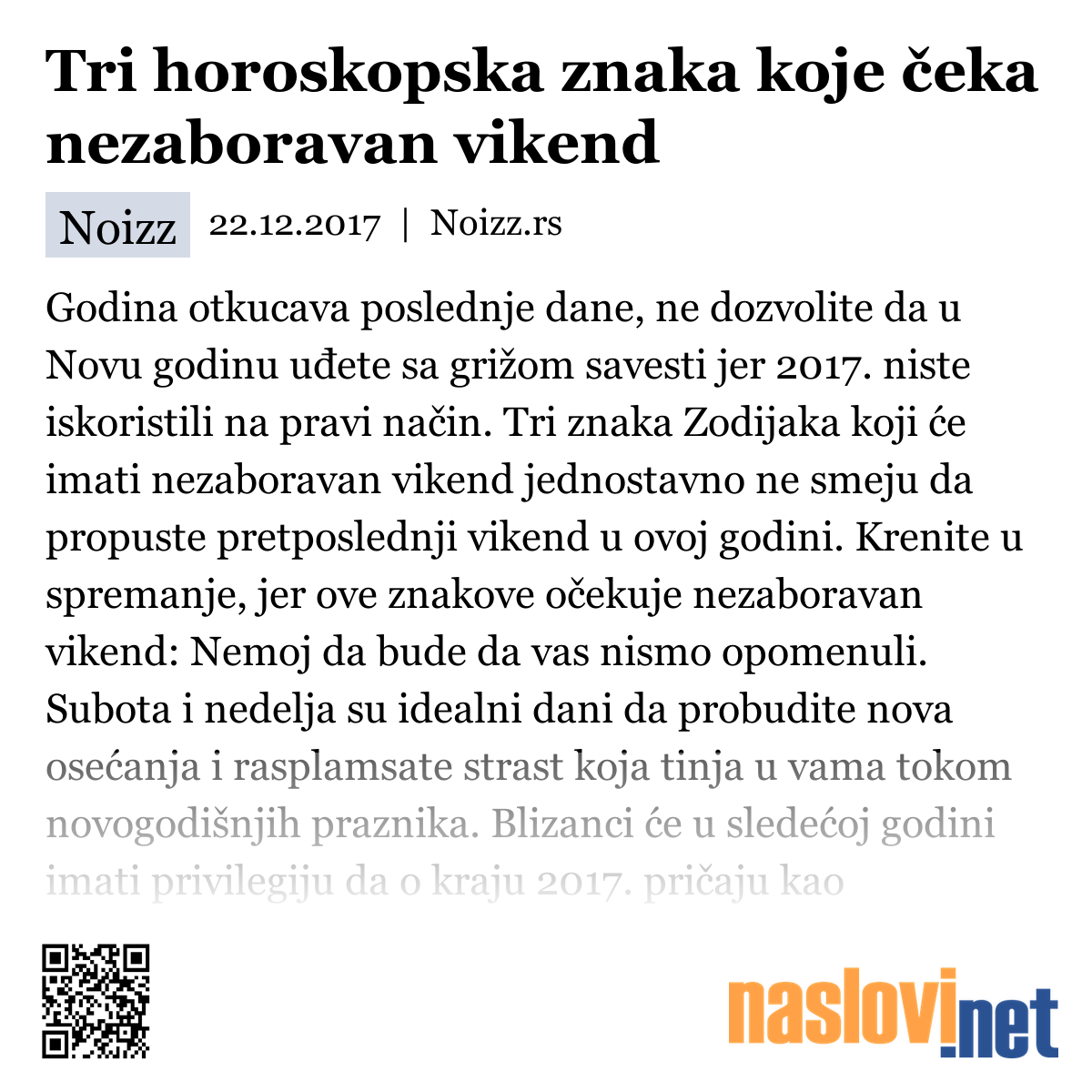 Tri horoskopska znaka koje čeka nezaboravan vikend

Noizz 22.12.2017 | Noizz.rs

Godina otkucava poslednje dane, ne dozvolite da u Novu godinu uđete sa grižom savesti jer 2017. niste iskoristili na pravi način. Tri znaka Zodijaka koji će imati nezaboravan vikend jednostavno ne smeju da propuste pretposlednji vikend u ovoj godini. Krenite u spremanje, jer ove znakove očekuje nezaboravan vikend: Nemoj da bude da vas nismo opomenuli. Subota i nedelja su idealni dani da probudite nova osećanja i rasplamsate strast koja tinja u vama tokom novogodišnjih praznika. Blizanci će u sledećoj godini imati privilegiju da o kraju 2017. pričaju kao

naslovi.net